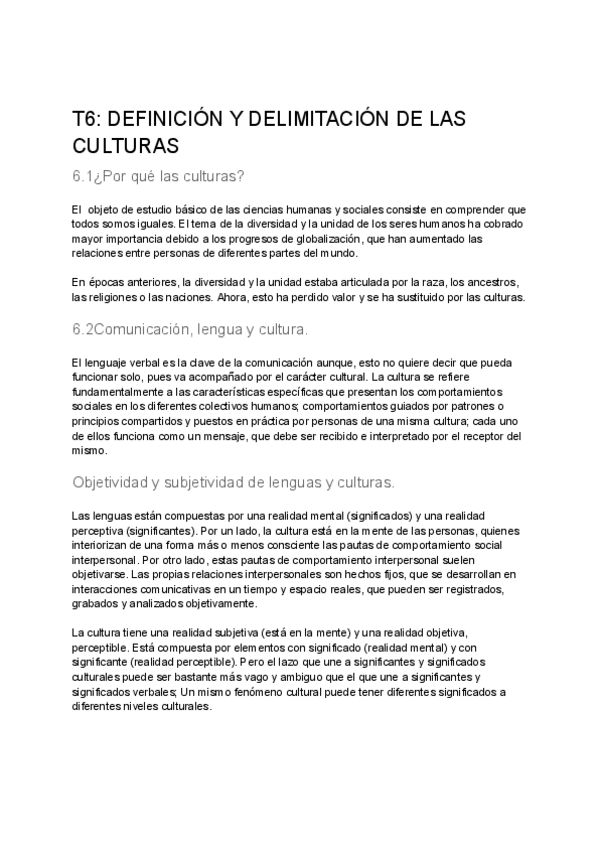 T6: DEFINICIÓN Y DELIMITACIÓN DE LAS CULTURAS

6.1¿Por qué las culturas?

El objeto de estudio básico de las ciencias humanas y sociales consiste en comprender que todos somos iguales. El tema de la diversidad y la unidad de los seres humanos ha cobrado mayor importancia debido a los progresos de globalización, que han aumentado las relaciones entre personas de diferentes partes del mundo.

En épocas anteriores, la diversidad y la unidad estaba articulada por la raza, los ancestros, las religiones o las naciones. Ahora, esto ha perdido valor y se ha sustituido por las culturas.

6.2Comunicación, lengua y cultura.

El lenguaje verbal es la clave de la comunicación aunque, esto no quiere decir que pueda funcionar solo, pues va acompañado por el carácter cultural. La cultura se refiere fundamentalmente a las características específicas que presentan los comportamientos sociales en los diferentes colectivos humanos; comportamientos guiados por patrones o principios compartidos y puestos en práctica por personas de una misma cultura; cada uno de ellos funciona como un mensaje, que debe ser recibido e interpretado por el receptor del mismo.

Objetividad y subjetividad de lenguas y culturas.

Las lenguas están compuestas por una realidad mental (significados) y una realidad perceptiva (significantes). Por un lado, la cultura está en la mente de las personas, quienes interiorizan de una forma más o menos consciente las pautas de comportamiento social interpersonal. Por otro lado, estas pautas de comportamiento interpersonal suelen objetivarse. Las propias relaciones interpersonales son hechos fijos, que se desarrollan en interacciones comunicativas en un tiempo y espacio reales, que pueden ser registrados, grabados y analizados objetivamente.

La cultura tiene una realidad subjetiva (está en la mente) y una realidad objetiva, perceptible. Está compuesta por elementos con significado (realidad mental) y con significante (realidad perceptible). Pero el lazo que une a significantes y significados culturales puede ser bastante más vago y ambiguo que el que une a significantes y significados verbales; Un mismo fenómeno cultural puede tener diferentes significados a diferentes niveles culturales.